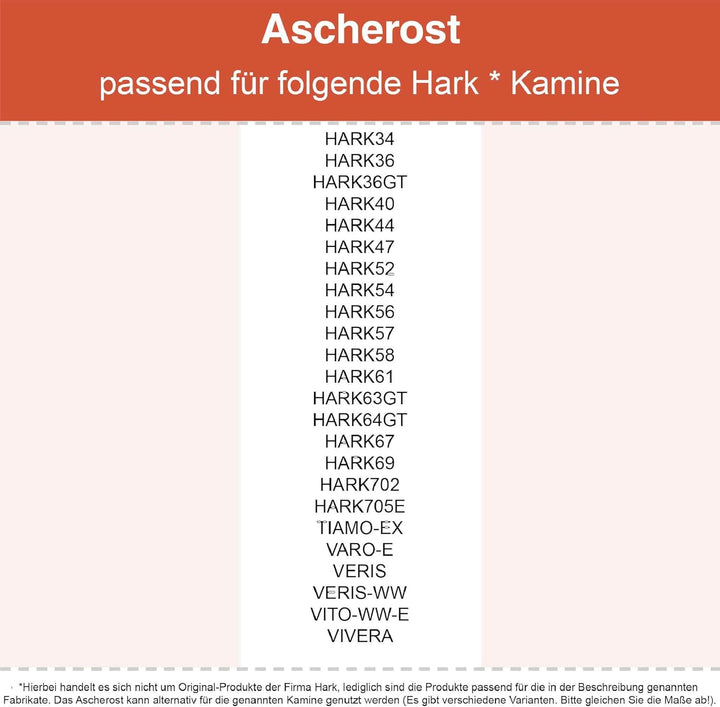 Ascherost
passend für folgende Hark * Kamine

HARK34
HARK36
HARK36GT
HARK40
HARK44
HARK47
HARK52
HARK54
HARK56
HARK57
HARK58
HARK61
HARK63GT
HARK64GT
HARK67
HARK69
HARK702
HARK705E
TIAMO-EX
VARO-E
VERIS
VERIS-WW
VITO-WW-E
VIVERA

*Hierbei handelt es sich nicht um Original-Produkte der Firma Hark, lediglich sind die Produkte passend für die in der Beschreibung genannten Fabrikate. Das Ascherost kann alternativ für die genannten Kamine genutzt werden (Es gibt verschiedene Varianten. Bitte gleichen Sie die Maße ab!).